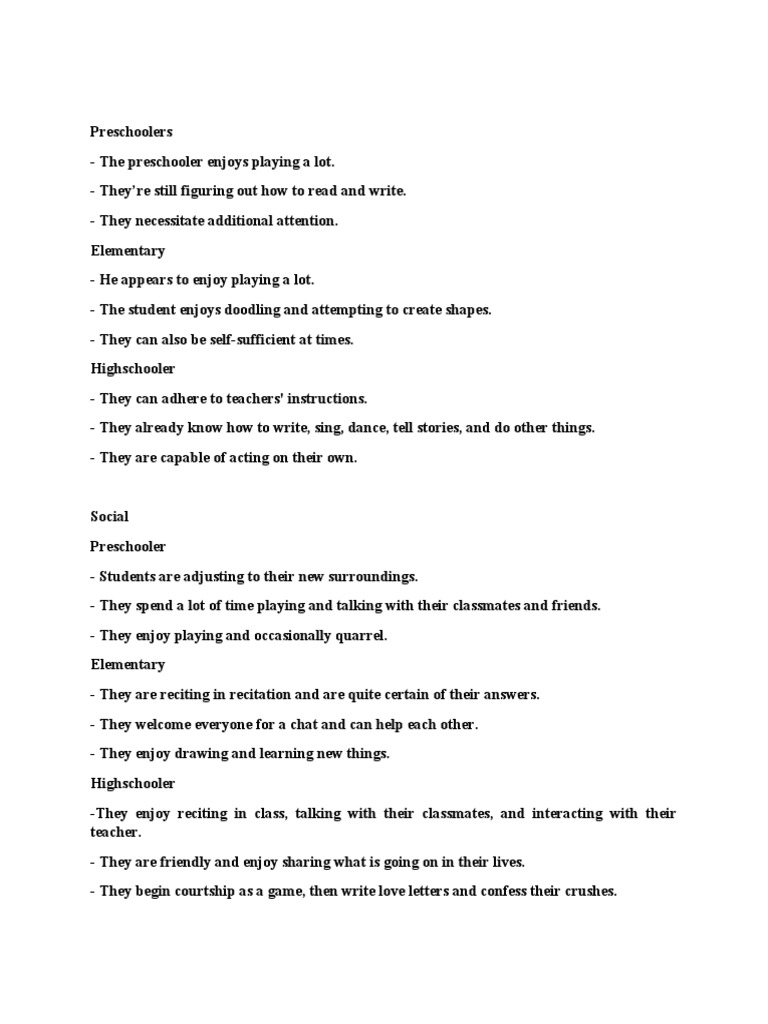 Preschoolers

- The preschooler enjoys playing a lot.

- They're still figuring out how to read and write.

- They necessitate additional attention.

Elementary

- He appears to enjoy playing a lot.

- The student enjoys doodling and attempting to create shapes.

- They can also be self-sufficient at times.

Highschooler

- They can adhere to teachers' instructions.

- They already know how to write, sing, dance, tell stories, and do other things.

- They are capable of acting on their own.

Social

Preschooler

- Students are adjusting to their new surroundings.

- They spend a lot of time playing and talking with their classmates and friends.

- They enjoy playing and occasionally quarrel.

Elementary

- They are reciting in recitation and are quite certain of their answers.

- They welcome everyone for a chat and can help each other.

- They enjoy drawing and learning new things.

Highschooler

-They enjoy reciting in class, talking with their classmates, and interacting with their teacher.

- They are friendly and enjoy sharing what is going on in their lives.

- They begin courtship as a game, then write love letters and confess their crushes.